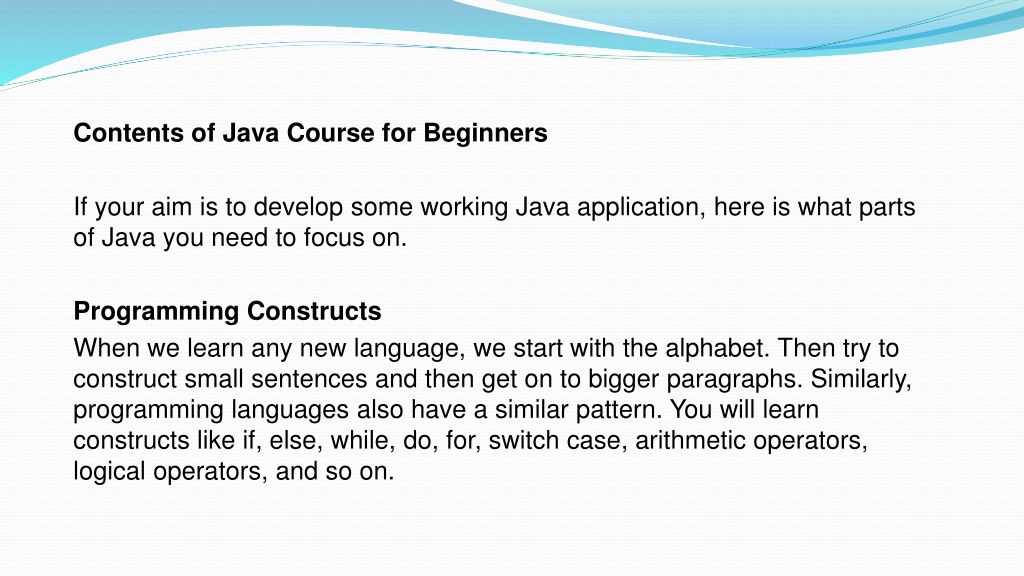 Contents of Java Course for Beginners

If your aim is to develop some working Java application, here is what parts of Java you need to focus on.

Programming Constructs
When we learn any new language, we start with the alphabet. Then try to construct small sentences and then get on to bigger paragraphs. Similarly, programming languages also have a similar pattern. You will learn constructs like if, else, while, do, for, switch case, arithmetic operators, logical operators, and so on.